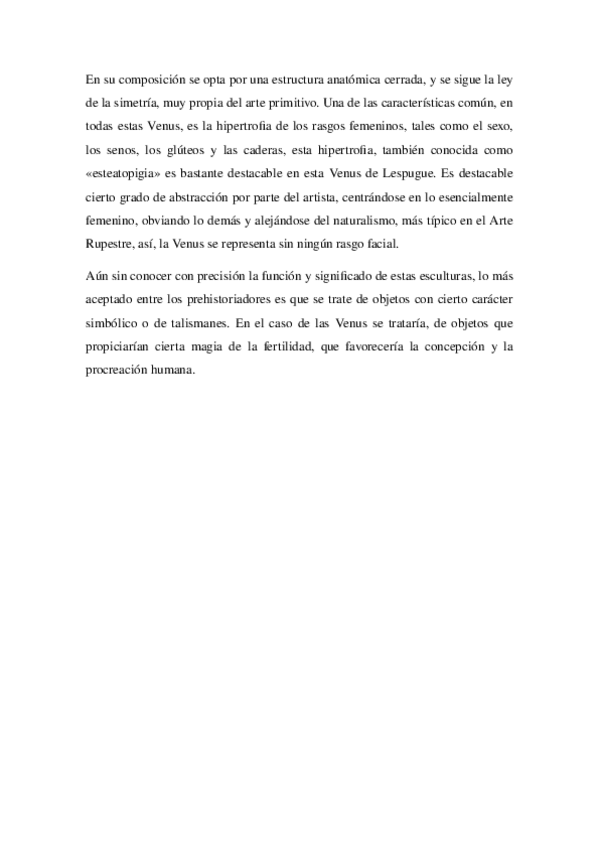 En su composición se opta por una estructura anatómica cerrada, y se sigue la ley de la simetría, muy propia del arte primitivo. Una de las características común, en todas estas Venus, es la hipertrofia de los rasgos femeninos, tales como el sexo, los senos, los glúteos y las caderas, esta hipertrofia, también conocida como «esteatopigia» es bastante destacable en esta Venus de Lespugue. Es destacable cierto grado de abstracción por parte del artista, centrándose en lo esencialmente femenino, obviando lo demás y alejándose del naturalismo, más típico en el Arte Rupestre, así, la Venus se representa sin ningún rasgo facial.

Aún sin conocer con precisión la función y significado de estas esculturas, lo más aceptado entre los prehistoriadores es que se trate de objetos con cierto carácter simbólico o de talismanes. En el caso de las Venus se trataría, de objetos que propiciarían cierta magia de la fertilidad, que favorecería la concepción y la procreación humana.